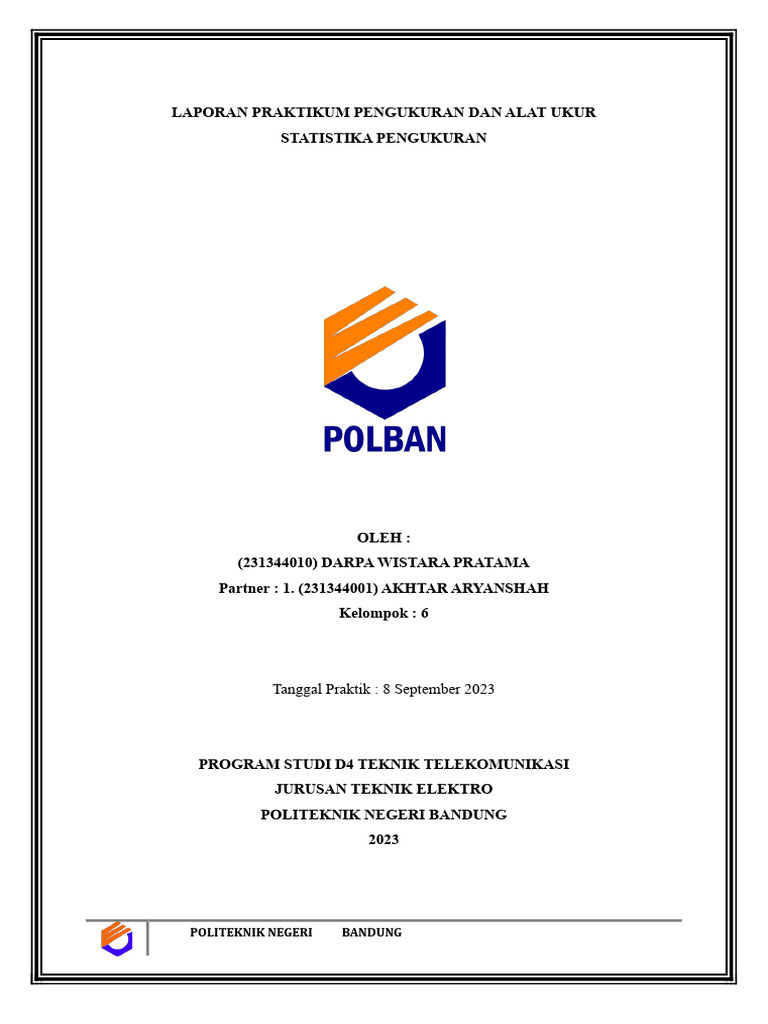 LAPORAN PRAKTIKUM PENGUKURAN DAN ALAT UKUR
STATISTIKA PENGUKURAN

POLBAN

OLEH :
(231344010) DARPA WISTARA PRATAMA
Partner : 1. (231344001) AKHTAR ARYANSHAH
Kelompok : 6

Tanggal Praktik : 8 September 2023

PROGRAM STUDI D4 TEKNIK TELEKOMUNIKASI
JURUSAN TEKNIK ELEKTRO
POLITEKNIK NEGERI BANDUNG
2023

POLITEKNIK NEGERI BANDUNG